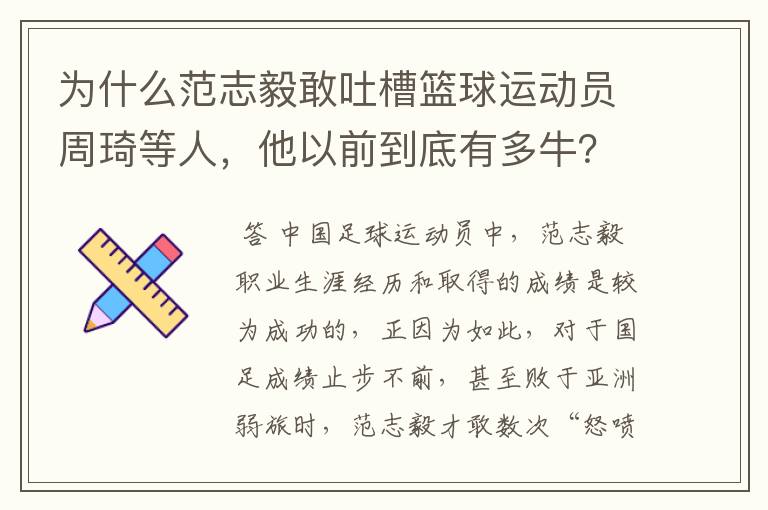 为什么范志毅敢吐槽篮球运动员周琦等人，他以前到底有多牛？

答 中国足球运动员中，范志毅职业生涯经历和取得的成绩是较为成功的，正因为如此，对于国足成绩止步不前，甚至败于亚洲弱旅时，范志毅才敢数次“怒喷